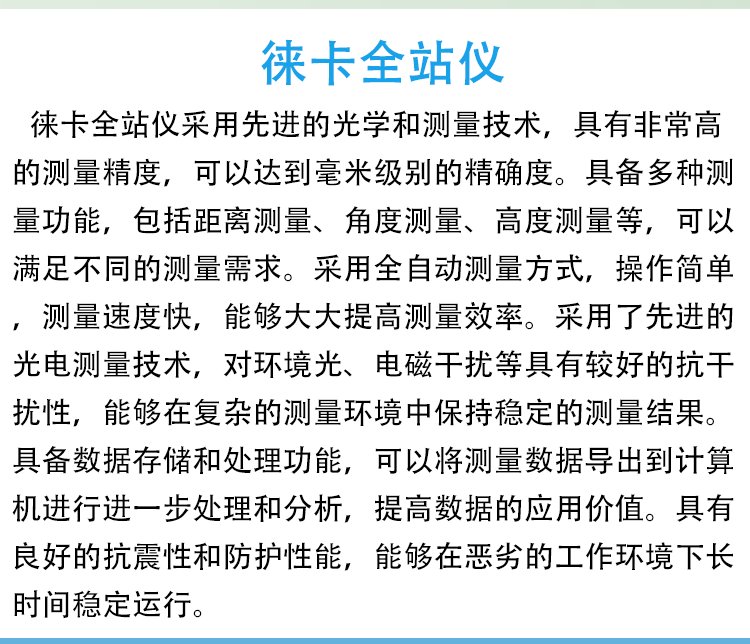 徕卡全站仪

徕卡全站仪采用先进的光学和测量技术，具有非常高的测量精度，可以达到毫米级别的精确度。具备多种测量功能，包括距离测量、角度测量、高度测量等，可以满足不同的测量需求。采用全自动测量方式，操作简单，测量速度快，能够大大提高测量效率。采用了先进的光电测量技术，对环境光、电磁干扰等具有较好的抗干扰性，能够在复杂的测量环境中保持稳定的测量结果。具备数据存储和处理功能，可以将测量数据导出到计算机进行进一步处理和分析，提高数据的应用价值。具有良好的抗震性和防护性能，能够在恶劣的工作环境下长时间稳定运行。